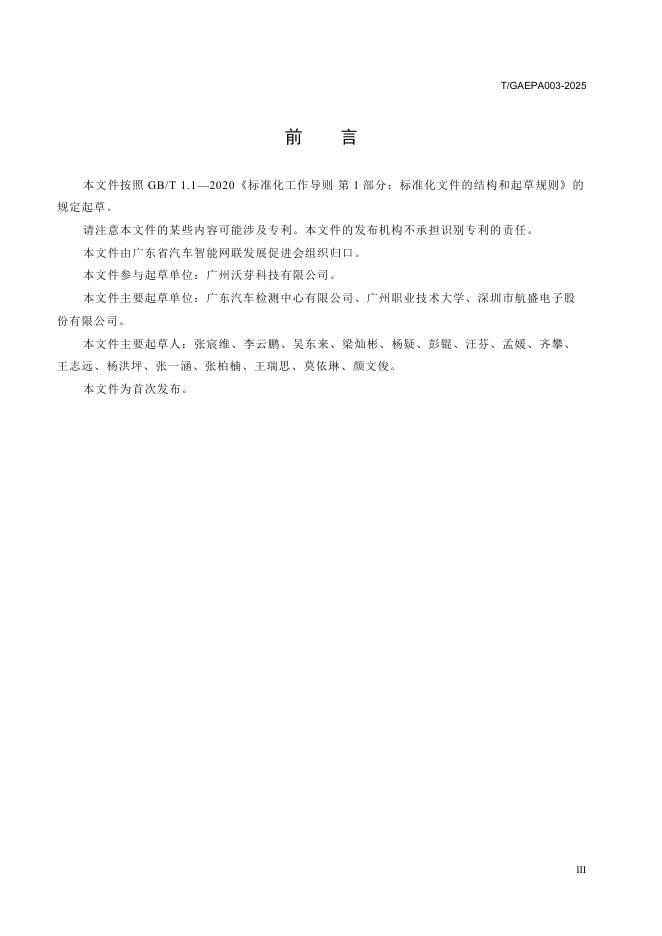 T/GAEPA003-2025

前　言

本文件按照 GB/T 1.1—2020《标准化工作导则 第 1 部分：标准化文件的结构和起草规则》的规定起草。

请注意本文件的某些内容可能涉及专利。本文件的发布机构不承担识别专利的责任。

本文件由广东省汽车智能网联发展促进会组织归口。

本文件参与起草单位：广州沃芽科技有限公司。

本文件主要起草单位：广东汽车检测中心有限公司、广州职业技术大学、深圳市航盛电子股份有限公司。

本文件主要起草人：张宸维、李云鹏、吴东来、梁灿彬、杨疑、彭锟、汪芬、孟媛、齐攀、王志远、杨洪坪、张一涵、张柏楠、王瑞思、莫依琳、颜文俊。

本文件为首次发布。

III